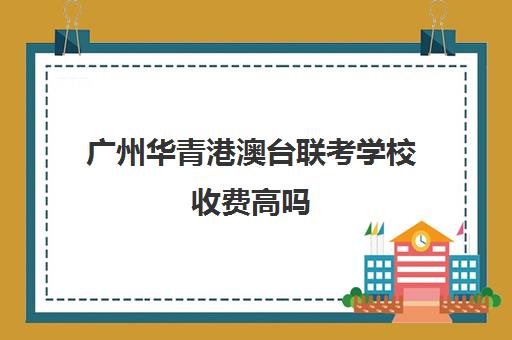 广州华青港澳台联考学校收费高吗